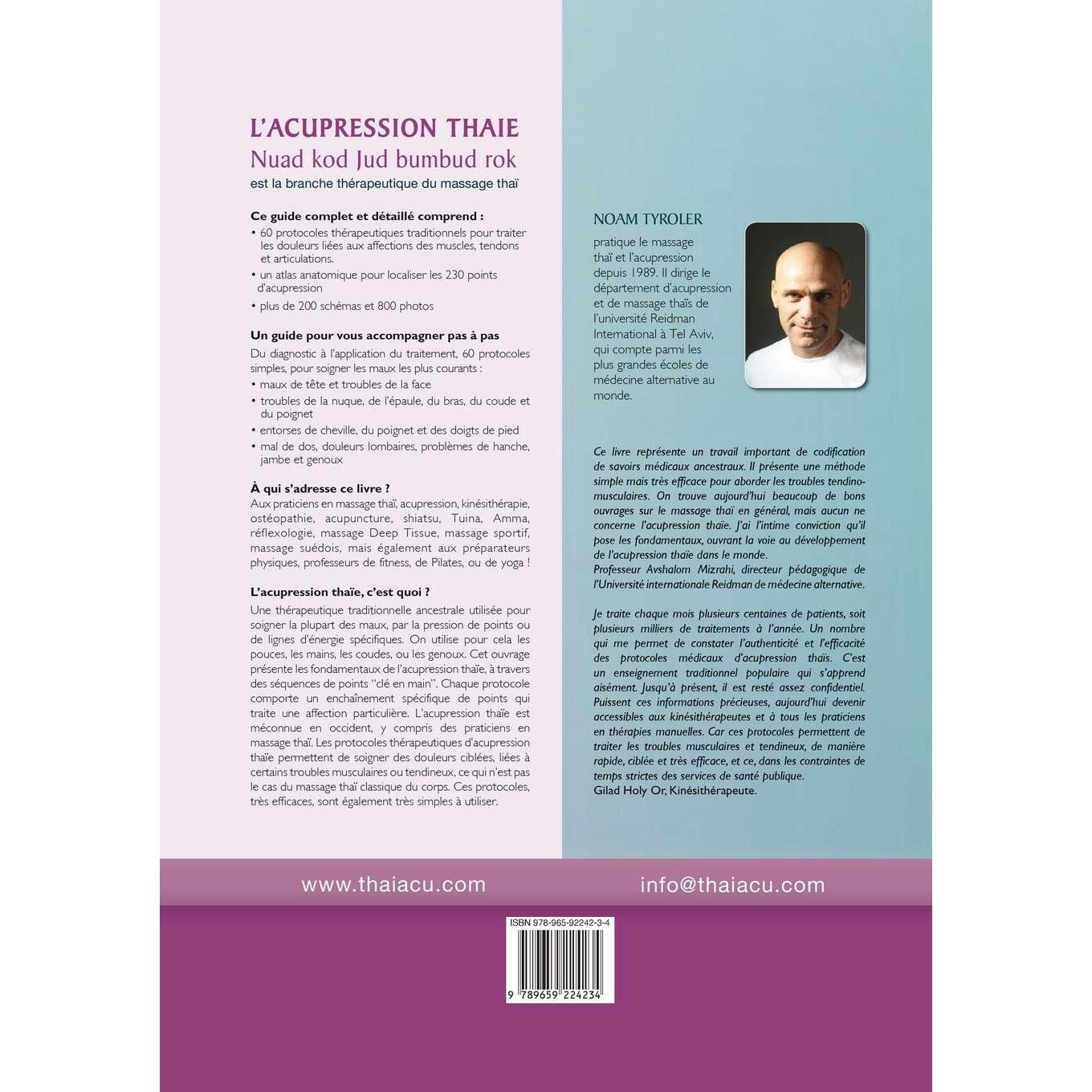 L'ACUPRESSION THAIE
Nuad kod Jud bumbud rok
est la branche thérapeutique du massage thaï

Ce guide complet et détaillé comprend :
• 60 protocoles thérapeutiques traditionnels pour traiter les douleurs liées aux affections des muscles, tendons et articulations.
• un atlas anatomique pour localiser les 230 points d'acupression
• plus de 200 schémas et 800 photos

Un guide pour vous accompagner pas à pas
Du diagnostic à l'application du traitement, 60 protocoles simples, pour soigner les maux les plus courants :
• maux de tête et troubles de la face
• troubles de la nuque, de l'épaule, du bras, du coude et du poignet
• entorses de cheville, du poignet et des doigts de pied
• mal de dos, douleurs lombaires, problèmes de hanche, jambe et genoux

À qui s'adresse ce livre ?
Aux praticiens en massage thaï, acupression, kinésithérapie, ostéopathie, acupuncture, shiatsu, Tuina, Amma, réflexologie, massage Deep Tissue, massage sportif, massage suédois, mais également aux préparateurs physiques, professeurs de fitness, de Pilates, ou de yoga !

L'acupression thaïe, c'est quoi ?
Une thérapeutique traditionnelle ancestrale utilisée pour soigner la plupart des maux, par la pression de points ou de lignes d'énergie spécifiques. On utilise pour cela les pouces, les mains, les coudes, ou les genoux. Cet ouvrage présente les fondamentaux de l'acupression thaïe, à travers des séquences de points "clé en main". Chaque protocole comporte un enchaînement spécifique de points qui traite une affection particulière. L'acupression thaïe est méconnue en occident, y compris des praticiens en massage thaï. Les protocoles thérapeutiques d'acupression thaïe permettent de soigner des douleurs ciblées, liées à certains troubles musculaires ou tendineux, ce qui n'est pas le cas du massage thaï classique du corps. Ces protocoles, très efficaces, sont également très simples à utiliser.

NOAM TYROLER
pratique le massage thaï et l'acupression depuis 1989. Il dirige le département d'acupression et de massage thaïs de l'université Reidman International à Tel Aviv, qui compte parmi les plus grandes écoles de médecine alternative au monde.

Ce livre représente un travail important de codification de savoirs médicaux ancestraux. Il présente une méthode simple mais très efficace pour aborder les troubles tendino-musculaires. On trouve aujourd'hui beaucoup de bons ouvrages sur le massage thaï en général, mais aucun ne concerne l'acupression thaïe. J'ai l'intime conviction qu'il pose les fondamentaux, ouvrant la voie au développement de l'acupression thaïe dans le monde.
Professeur Avshalom Mizrahi, directeur pédagogique de l'Université internationale Reidman de médecine alternative.

Je traite chaque mois plusieurs centaines de patients, soit plusieurs milliers de traitements à l'année. Un nombre qui me permet de constater l'authenticité et l'efficacité des protocoles médicaux d'acupression thaïs. C'est un enseignement traditionnel populaire qui s'apprend aisément. Jusqu'à présent, il est resté assez confidentiel. Puissent ces informations précieuses, aujourd'hui devenir accessibles aux kinésithérapeutes et à tous les praticiens en thérapies manuelles. Car ces protocoles permettent de traiter les troubles musculaires et tendineux, de manière rapide, ciblée et très efficace, et ce, dans les contraintes de temps strictes des services de santé publique.
Gilad Holy Or, Kinésithérapeute.

www.thaiacu.com
info@thaiacu.com

ISBN 978-965-92242-3-4
9 789659 224234